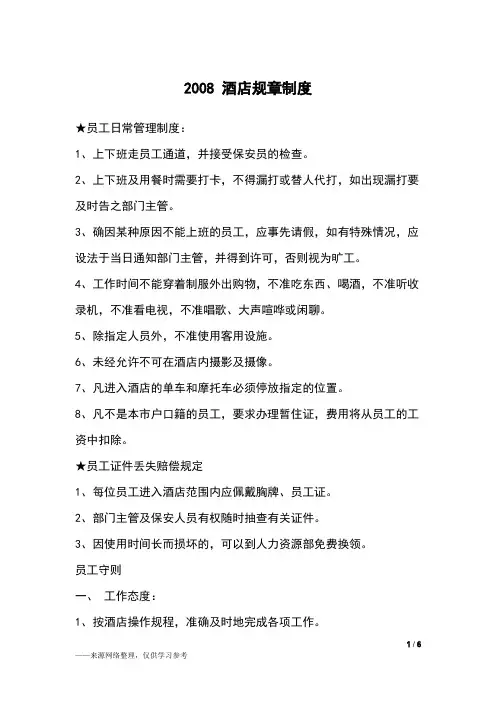 2008 酒店规章制度

★员工日常管理制度：

1、上下班走员工通道，并接受保安员的检查。

2、上下班及用餐时需要打卡，不得漏打或替人代打，如出现漏打要及时告之部门主管。

3、确因某种原因不能上班的员工，应事先请假，如有特殊情况，应设法于当日通知部门主管，并得到许可，否则视为旷工。

4、工作时间不能穿着制服外出购物，不准吃东西、喝酒，不准听收录机，不准看电视，不准唱歌、大声喧哗或闲聊。

5、除指定人员外，不准使用客用设施。

6、未经允许不可在酒店内摄影及摄像。

7、凡进入酒店的单车和摩托车必须停放指定的位置。

8、凡不是本市户口籍的员工，要求办理暂住证，费用将从员工的工资中扣除。

★员工证件丢失赔偿规定

1、每位员工进入酒店范围内应佩戴胸牌、员工证。

2、部门主管及保安人员有权随时抽查有关证件。

3、因使用时间长而损坏的，可以到人力资源部免费换领。

员工守则

一、 工作态度：

1、按酒店操作规程，准确及时地完成各项工作。

1 / 6

——来源网络整理，仅供学习参考